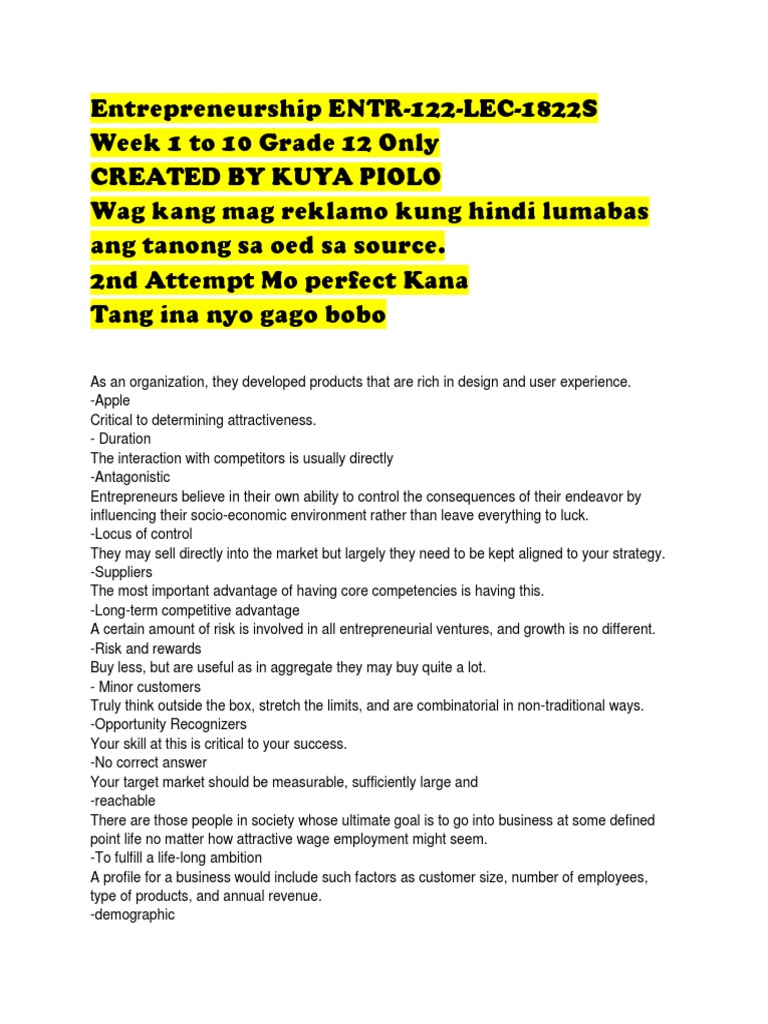 Entrepreneurship ENTR-122-LEC-1822S
Week 1 to 10 Grade 12 Only
CREATED BY KUYA PIOLO
Wag kang mag reklamo kung hindi lumabas ang tanong sa oed sa source.
2nd Attempt Mo perfect Kana
Tang ina nyo gago bobo

As an organization, they developed products that are rich in design and user experience.
-Apple
Critical to determining attractiveness.
- Duration
The interaction with competitors is usually directly
-Antagonistic
Entrepreneurs believe in their own ability to control the consequences of their endeavor by influencing their socio-economic environment rather than leave everything to luck.
-Locus of control
They may sell directly into the market but largely they need to be kept aligned to your strategy.
-Suppliers
The most important advantage of having core competencies is having this.
-Long-term competitive advantage
A certain amount of risk is involved in all entrepreneurial ventures, and growth is no different.
-Risk and rewards
Buy less, but are useful as in aggregate they may buy quite a lot.
- Minor customers
Truly think outside the box, stretch the limits, and are combinatorial in non-traditional ways.
-Opportunity Recognizers
Your skill at this is critical to your success.
-No correct answer
Your target market should be measurable, sufficiently large and
-reachable
There are those people in society whose ultimate goal is to go into business at some defined point life no matter how attractive wage employment might seem.
-To fulfill a life-long ambition
A profile for a business would include such factors as customer size, number of employees, type of products, and annual revenue.
-demographic